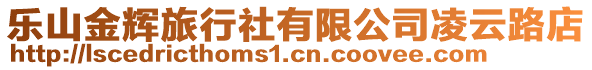 乐山金辉旅行社有限公司凌云路店
http://lscedricthoms1.cn.coovee.com